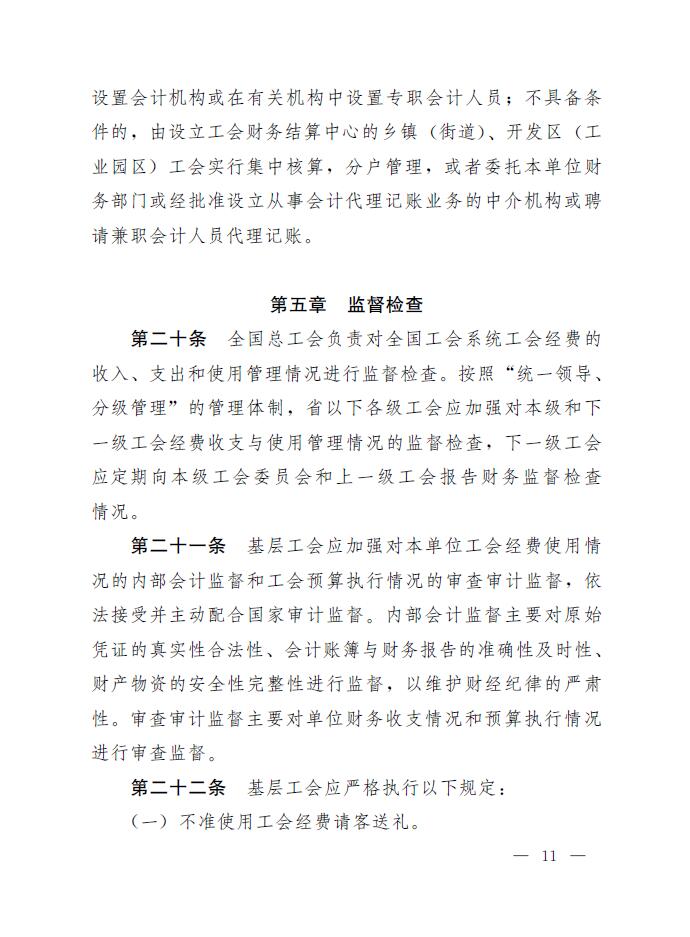 设置会计机构或在有关机构中设置专职会计人员；不具备条件的，由设立工会财务结算中心的乡镇（街道）、开发区（工业园区）工会实行集中核算，分户管理，或者委托本单位财务部门或经批准设立从事会计代理记账业务的中介机构或聘请兼职会计人员代理记账。

第五章　监督检查

第二十条　全国总工会负责对全国工会系统工会经费的收入、支出和使用管理情况进行监督检查。按照“统一领导、分级管理”的管理体制，省以下各级工会应加强对本级和下一级工会经费收支与使用管理情况的监督检查，下一级工会应定期向本级工会委员会和上一级工会报告财务监督检查情况。

第二十一条　基层工会应加强对本单位工会经费使用情况的内部会计监督和工会预算执行情况的审查审计监督，依法接受并主动配合国家审计监督。内部会计监督主要对原始凭证的真实性合法性、会计账簿与财务报告的准确性及时性、财产物资的安全性完整性进行监督，以维护财经纪律的严肃性。审查审计监督主要对单位财务收支情况和预算执行情况进行审查监督。

第二十二条　基层工会应严格执行以下规定：

（一）不准使用工会经费请客送礼。

— 11 —